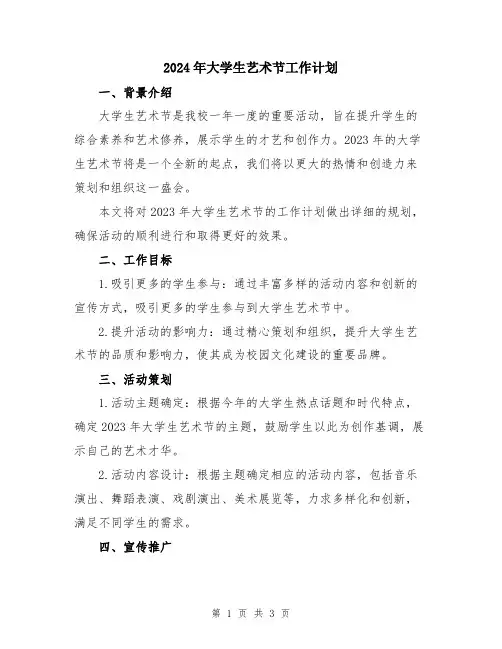 2024年大学生艺术节工作计划

一、背景介绍

大学生艺术节是我校一年一度的重要活动，旨在提升学生的综合素养和艺术修养，展示学生的才艺和创作力。2023年的大学生艺术节将是一个全新的起点，我们将以更大的热情和创造力来策划和组织这一盛会。

本文将对2023年大学生艺术节的工作计划做出详细的规划，确保活动的顺利进行和取得更好的效果。

二、工作目标

1.吸引更多的学生参与：通过丰富多样的活动内容和创新的宣传方式，吸引更多的学生参与到大学生艺术节中。

2.提升活动的影响力：通过精心策划和组织，提升大学生艺术节的品质和影响力，使其成为校园文化建设的重要品牌。

三、活动策划

1.活动主题确定：根据今年的大学生热点话题和时代特点，确定2023年大学生艺术节的主题，鼓励学生以此为创作基调，展示自己的艺术才华。

2.活动内容设计：根据主题确定相应的活动内容，包括音乐演出、舞蹈表演、戏剧演出、美术展览等，力求多样化和创新，满足不同学生的需求。

四、宣传推广

第 1 页 共 3 页